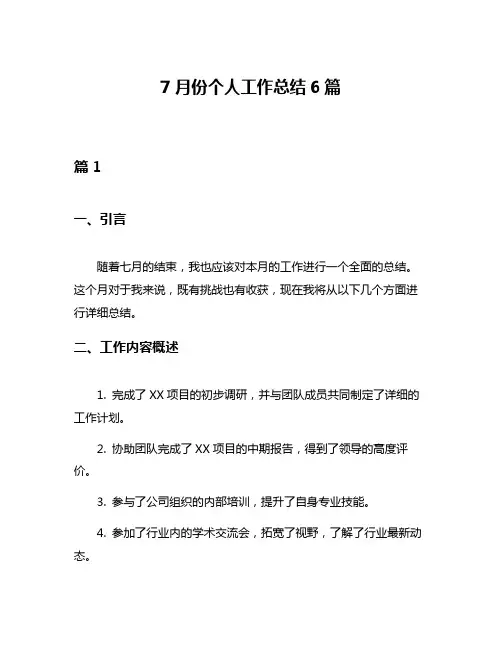 7 月份个人工作总结 6 篇

篇 1

一、引言

随着七月的结束，我也应该对本月的工作进行一个全面的总结。这个月对于我来说，既有挑战也有收获，现在我将从以下几个方面进行详细总结。

二、工作内容概述

1. 完成了 XX 项目的初步调研，并与团队成员共同制定了详细的工作计划。

2. 协助团队完成了 XX 项目的中期报告，得到了领导的高度评价。

3. 参与了公司组织的内部培训，提升了自身专业技能。

4. 参加了行业内的学术交流会，拓宽了视野，了解了行业最新动态。